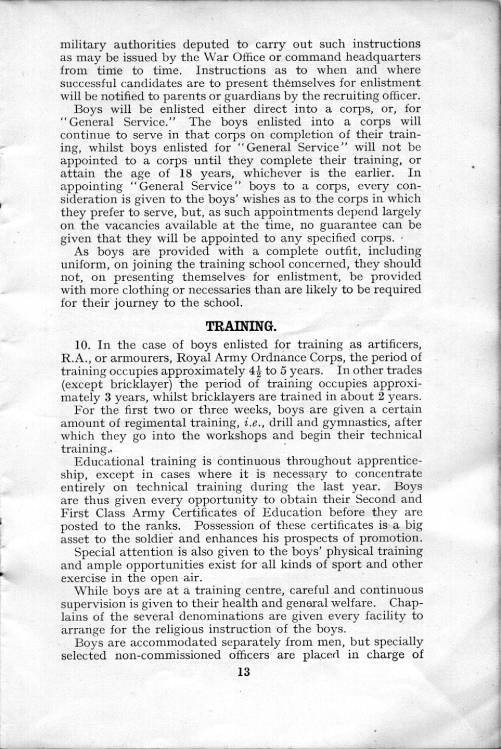 military authorities deputed to carry out such instructions as may be issued by the War Office or command headquarters from time to time. Instructions as to when and where successful candidates are to present themselves for enlistment will be notified to parents or guardians by the recruiting officer.

Boys will be enlisted either direct into a corps, or, for "General Service." The boys enlisted into a corps will continue to serve in that corps on completion of their training, whilst boys enlisted for "General Service" will not be appointed to a corps until they complete their training, or attain the age of 18 years, whichever is the earlier. In appointing "General Service" boys to a corps, every consideration is given to the boys' wishes as to the corps in which they prefer to serve, but, as such appointments depend largely on the vacancies available at the time, no guarantee can be given that they will be appointed to any specified corps.

As boys are provided with a complete outfit, including uniform, on joining the training school concerned, they should not, on presenting themselves for enlistment, be provided with more clothing or necessaries than are likely to be required for their journey to the school.

TRAINING.

10. In the case of boys enlisted for training as artificers, R.A., or armourers, Royal Army Ordnance Corps, the period of training occupies approximately $4\frac{1}{2}$ to 5 years. In other trades (except bricklayer) the period of training occupies approximately 3 years, whilst bricklayers are trained in about 2 years.

For the first two or three weeks, boys are given a certain amount of regimental training, i.e., drill and gymnastics, after which they go into the workshops and begin their technical training.

Educational training is continuous throughout apprenticeship, except in cases where it is necessary to concentrate entirely on technical training during the last year. Boys are thus given every opportunity to obtain their Second and First Class Army Certificates of Education before they are posted to the ranks. Possession of these certificates is a big asset to the soldier and enhances his prospects of promotion.

Special attention is also given to the boys' physical training and ample opportunities exist for all kinds of sport and other exercise in the open air.

While boys are at a training centre, careful and continuous supervision is given to their health and general welfare. Chaplains of the several denominations are given every facility to arrange for the religious instruction of the boys.

Boys are accommodated separately from men, but specially selected non-commissioned officers are placed in charge of

13